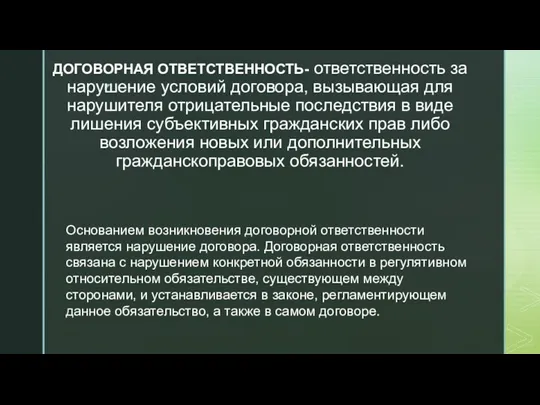 ДОГОВОРНАЯ ОТВЕТСТВЕННОСТЬ- ответственность за нарушение условий договора, вызывающая для нарушителя отрицательные последствия в виде лишения субъективных гражданских прав либо возложения новых или дополнительных гражданскоправовых обязанностей.

Основанием возникновения договорной ответственности является нарушение договора. Договорная ответственность связана с нарушением конкретной обязанности в регулятивном относительном обязательстве, существующем между сторонами, и устанавливается в законе, регламентирующем данное обязательство, а также в самом договоре.